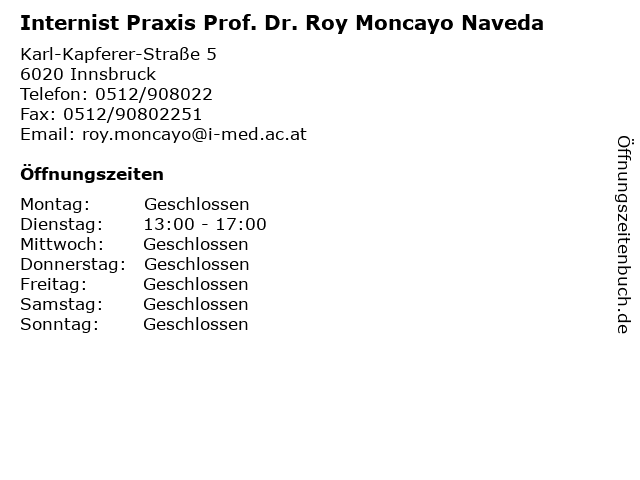 Internist Praxis Prof. Dr. Roy Moncayo Naveda

Karl-Kapferer-Straße 5
6020 Innsbruck
Telefon: 0512/908022
Fax: 0512/90802251
Email: roy.moncayo@i-med.ac.at

Öffnungszeiten

| | |
|---|---|
| Montag: | Geschlossen |
| Dienstag: | 13:00 - 17:00 |
| Mittwoch: | Geschlossen |
| Donnerstag: | Geschlossen |
| Freitag: | Geschlossen |
| Samstag: | Geschlossen |
| Sonntag: | Geschlossen |

Öffnungszeitenbuch.de